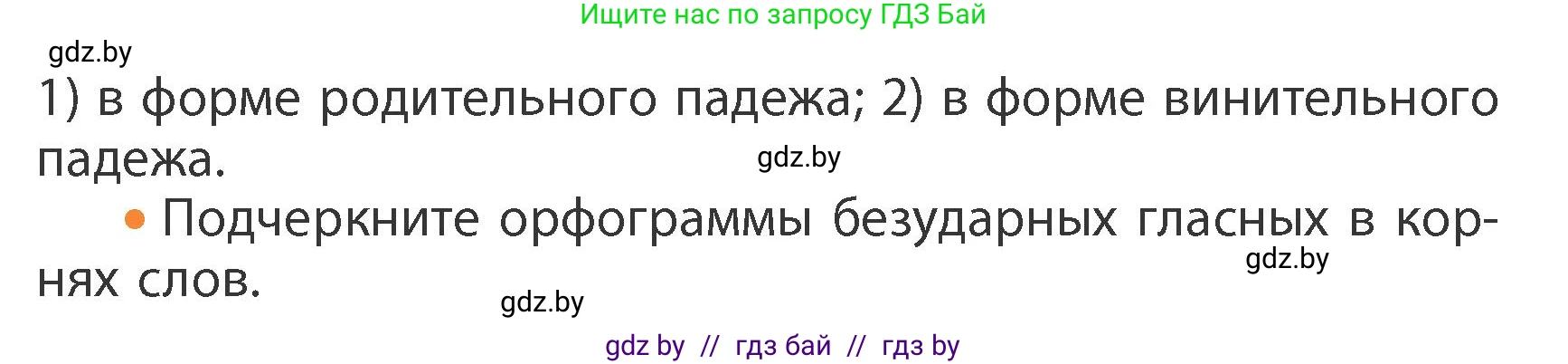 Ищите нас по запросу ГДЗ Бай

gdz.by

1) в форме родительного падежа; 2) в форме винительного падежа.

gdz.by

• Подчеркните орфограммы безударных гласных в корнях слов.

gdz.by

gdz.by

gdz by // гдз бай // гдз by